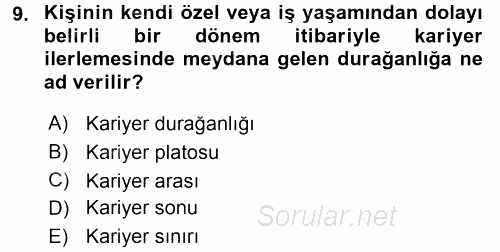 9. Kişinin kendi özel veya iş yaşamından dolayı belirli bir dönem itibariyle kariyer ilerlemesinde meydana gelen durağanlığa ne ad verilir?

A) Kariyer durağanlığı
B) Kariyer platosu
C) Kariyer arası
D) Kariyer sonu
E) Kariyer sınırı

Sorular.net